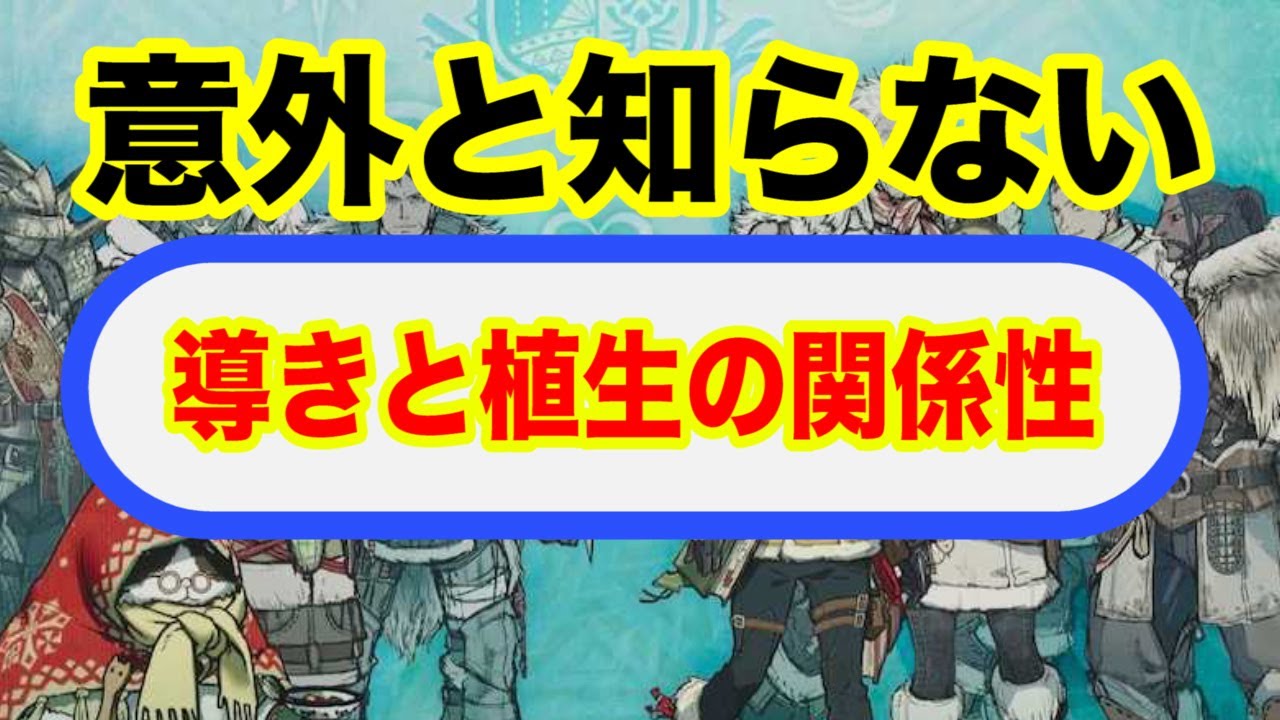 意外と知らない

導きと植生の関係性